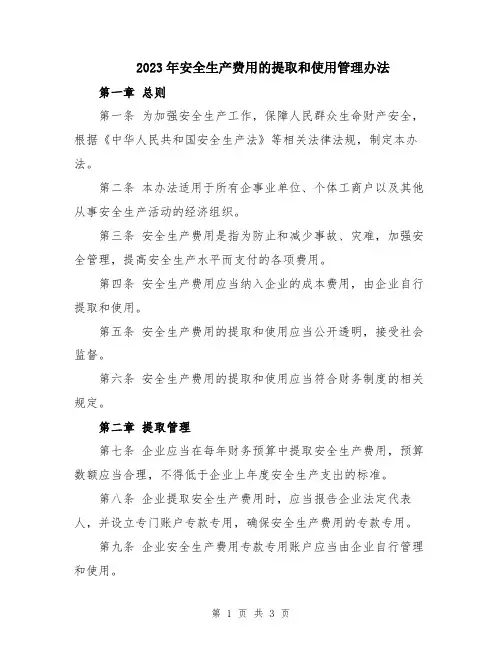 2023年安全生产费用的提取和使用管理办法

第一章 总则

第一条 为加强安全生产工作，保障人民群众生命财产安全，根据《中华人民共和国安全生产法》等相关法律法规，制定本办法。

第二条 本办法适用于所有企事业单位、个体工商户以及其他从事安全生产活动的经济组织。

第三条 安全生产费用是指为防止和减少事故、灾难，加强安全管理，提高安全生产水平而支付的各项费用。

第四条 安全生产费用应当纳入企业的成本费用，由企业自行提取和使用。

第五条 安全生产费用的提取和使用应当公开透明，接受社会监督。

第六条 安全生产费用的提取和使用应当符合财务制度的相关规定。

第二章 提取管理

第七条 企业应当在每年财务预算中提取安全生产费用，预算数额应当合理，不得低于企业上年度安全生产支出的标准。

第八条 企业提取安全生产费用时，应当报告企业法定代表人，并设立专门账户专款专用，确保安全生产费用的专款专用。

第九条 企业安全生产费用专款专用账户应当由企业自行管理和使用。

第 1 页 共 3 页